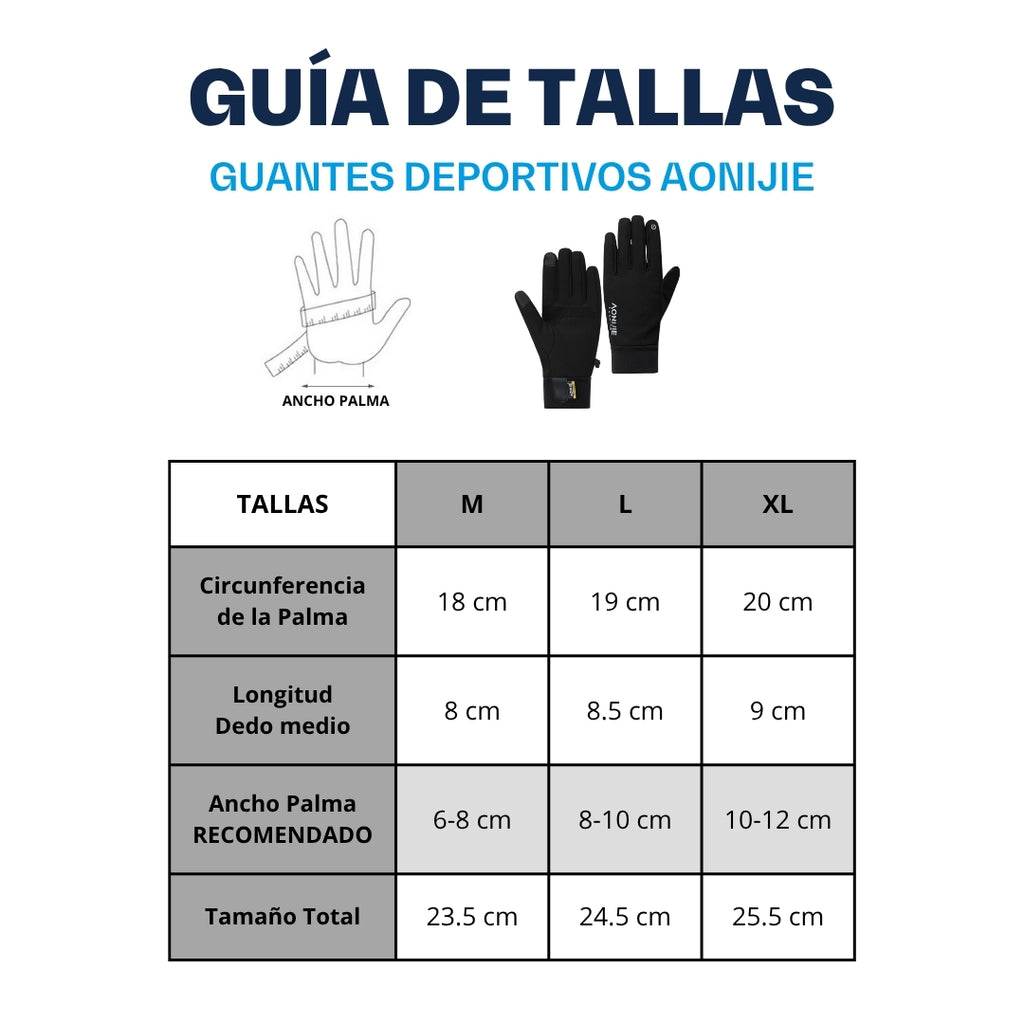 GUÍA DE TALLAS

GUANTES DEPORTIVOS AONIJIE

ANCHO PALMA

AONIJIE

| TALLAS | M | L | XL |
|---|---|---|---|
| Circunferencia de la Palma | 18 cm | 19 cm | 20 cm |
| Longitud Dedo medio | 8 cm | 8.5 cm | 9 cm |
| Ancho Palma RECOMENDADO | 6-8 cm | 8-10 cm | 10-12 cm |
| Tamaño Total | 23.5 cm | 24.5 cm | 25.5 cm |